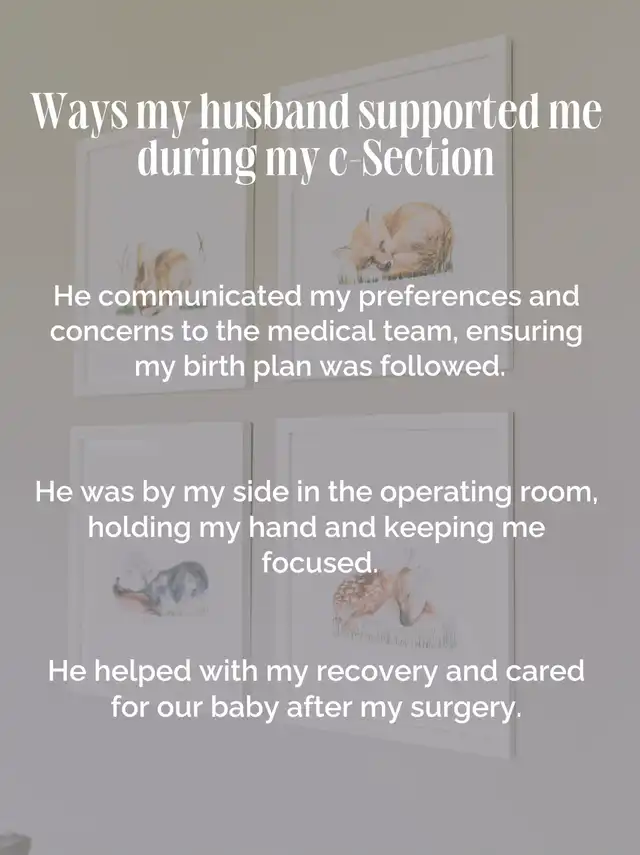 Ways my husband supported me during my c-Section

He communicated my preferences and concerns to the medical team, ensuring my birth plan was followed.

He was by my side in the operating room, holding my hand and keeping me focused.

He helped with my recovery and cared for our baby after my surgery.